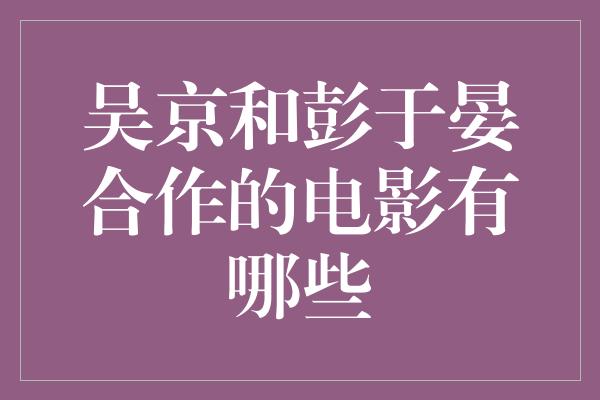 吴京和彭于晏合作的电影有哪些